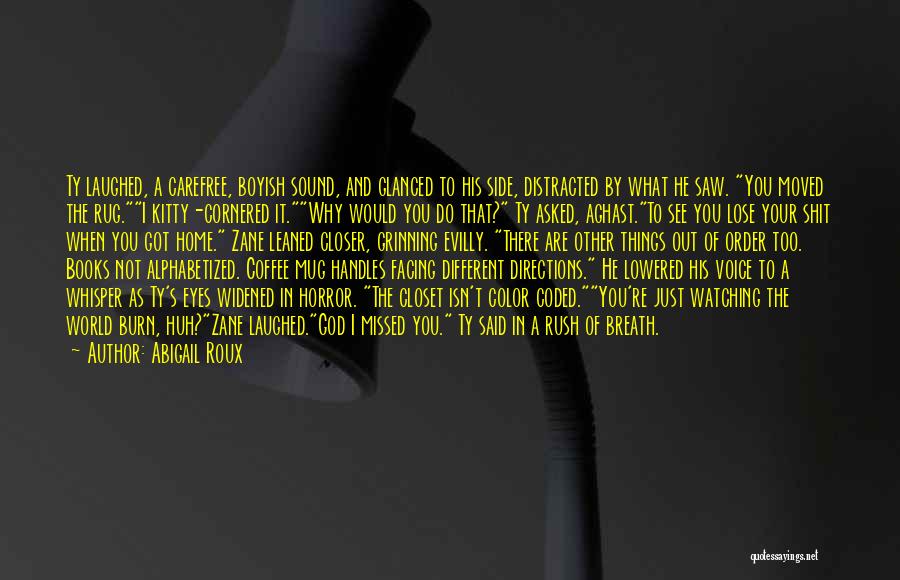 Ty laughed, a carefree, boyish sound, and glanced to his side, distracted by what he saw. "You moved the rug.""I kitty-cornered it.""Why would you do that?" Ty asked, aghast."To see you lose your shit when you got home." Zane leaned closer, grinning evilly. "There are other things out of order too. Books not alphabetized. Coffee mug handles facing different directions." He lowered his voice to a whisper as Ty's eyes widened in horror. "The closet isn't color coded.""You're just watching the world burn, huh?"Zane laughed."God I missed you." Ty said in a rush of breath.

— Author: Abigail Roux

quotessayings.net